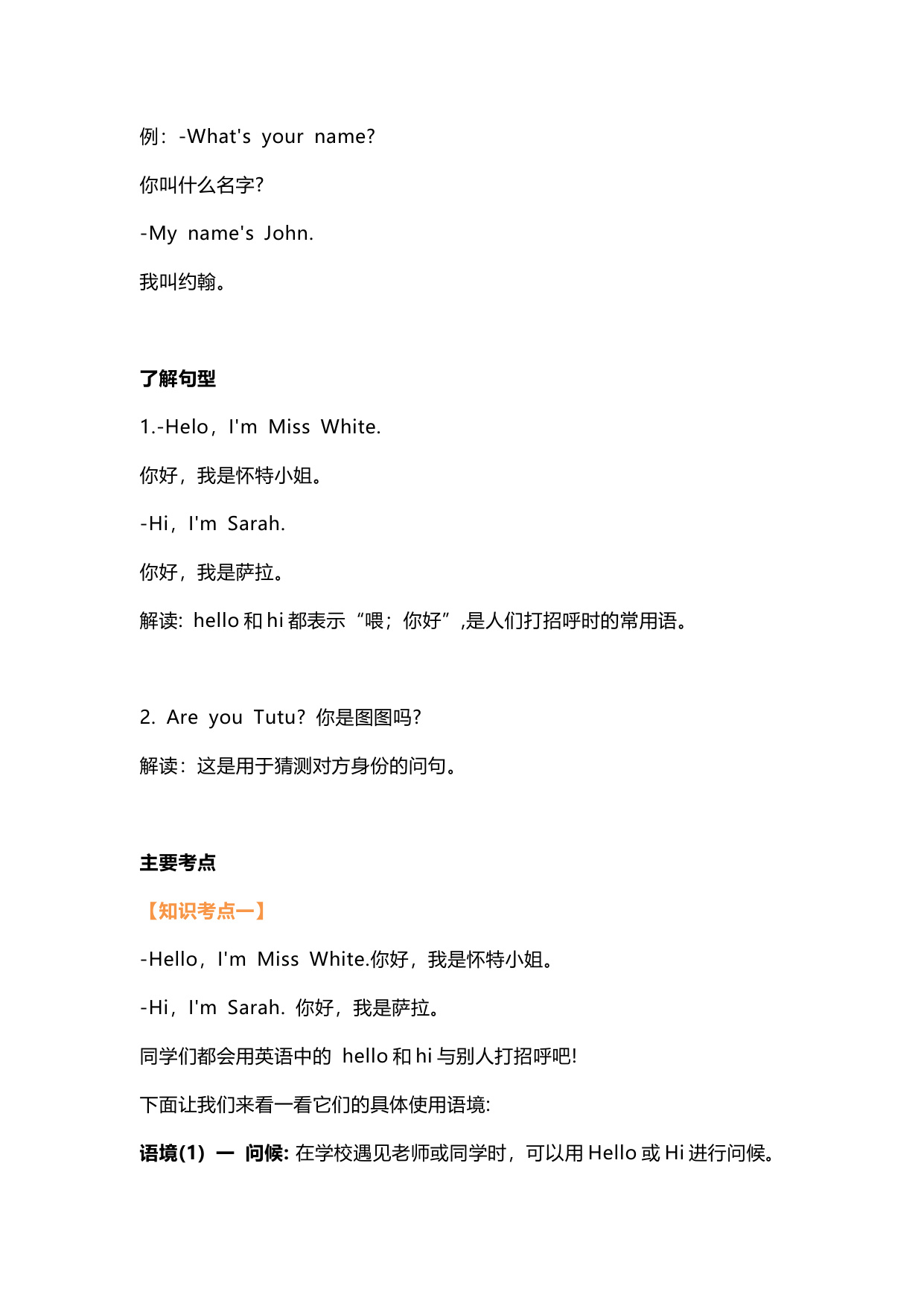 例：-What's your name?

你叫什么名字?

-My name's John.

我叫约翰。

了解句型

1.-Helo，I'm Miss White.

你好，我是怀特小姐。

-Hi，I'm Sarah.

你好，我是萨拉。

解读: hello 和 hi 都表示“喂；你好”,是人们打招呼时的常用语。

2. Are you Tutu? 你是图图吗?

解读：这是用于猜测对方身份的问句。

主要考点

【知识考点一】

-Hello，I'm Miss White.你好，我是怀特小姐。

-Hi，I'm Sarah. 你好，我是萨拉。

同学们都会用英语中的 hello 和 hi 与别人打招呼吧!

下面让我们来看一看它们的具体使用语境:

语境(1) 一 问候: 在学校遇见老师或同学时，可以用 Hello 或 Hi 进行问候。